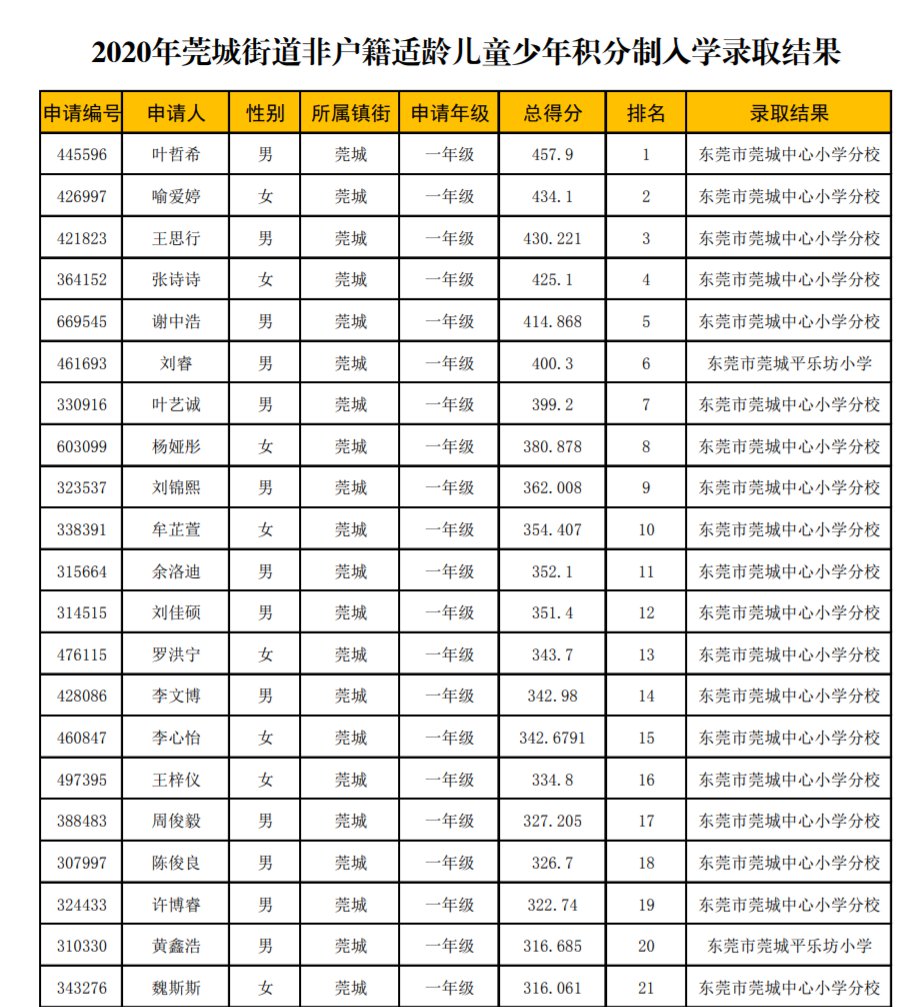 2020年莞城街道非户籍适龄儿童少年积分制入学录取结果

| 申请编号 | 申请人 | 性别 | 所属镇街 | 申请年级 | 总得分 | 排名 | 录取结果 |
|---|---|---|---|---|---|---|---|
| 445596 | 叶哲希 | 男 | 莞城 | 一年级 | 457.9 | 1 | 东莞市莞城中心小学分校 |
| 426997 | 喻爱婷 | 女 | 莞城 | 一年级 | 434.1 | 2 | 东莞市莞城中心小学分校 |
| 421823 | 王思行 | 男 | 莞城 | 一年级 | 430.221 | 3 | 东莞市莞城中心小学分校 |
| 364152 | 张诗诗 | 女 | 莞城 | 一年级 | 425.1 | 4 | 东莞市莞城中心小学分校 |
| 669545 | 谢中浩 | 男 | 莞城 | 一年级 | 414.868 | 5 | 东莞市莞城中心小学分校 |
| 461693 | 刘睿 | 男 | 莞城 | 一年级 | 400.3 | 6 | 东莞市莞城平乐坊小学 |
| 330916 | 叶艺诚 | 男 | 莞城 | 一年级 | 399.2 | 7 | 东莞市莞城中心小学分校 |
| 603099 | 杨娅彤 | 女 | 莞城 | 一年级 | 380.878 | 8 | 东莞市莞城中心小学分校 |
| 323537 | 刘锦熙 | 男 | 莞城 | 一年级 | 362.008 | 9 | 东莞市莞城中心小学分校 |
| 338391 | 牟芷萱 | 女 | 莞城 | 一年级 | 354.407 | 10 | 东莞市莞城中心小学分校 |
| 315664 | 余洛迪 | 男 | 莞城 | 一年级 | 352.1 | 11 | 东莞市莞城中心小学分校 |
| 314515 | 刘佳硕 | 男 | 莞城 | 一年级 | 351.4 | 12 | 东莞市莞城中心小学分校 |
| 476115 | 罗洪宁 | 女 | 莞城 | 一年级 | 343.7 | 13 | 东莞市莞城中心小学分校 |
| 428086 | 李文博 | 男 | 莞城 | 一年级 | 342.98 | 14 | 东莞市莞城中心小学分校 |
| 460847 | 李心怡 | 女 | 莞城 | 一年级 | 342.6791 | 15 | 东莞市莞城中心小学分校 |
| 497395 | 王梓仪 | 女 | 莞城 | 一年级 | 334.8 | 16 | 东莞市莞城中心小学分校 |
| 388483 | 周俊毅 | 男 | 莞城 | 一年级 | 327.205 | 17 | 东莞市莞城中心小学分校 |
| 307997 | 陈俊良 | 男 | 莞城 | 一年级 | 326.7 | 18 | 东莞市莞城中心小学分校 |
| 324433 | 许博睿 | 男 | 莞城 | 一年级 | 322.74 | 19 | 东莞市莞城中心小学分校 |
| 310330 | 黄鑫浩 | 男 | 莞城 | 一年级 | 316.685 | 20 | 东莞市莞城平乐坊小学 |
| 343276 | 魏斯斯 | 女 | 莞城 | 一年级 | 316.061 | 21 | 东莞市莞城中心小学分校 |